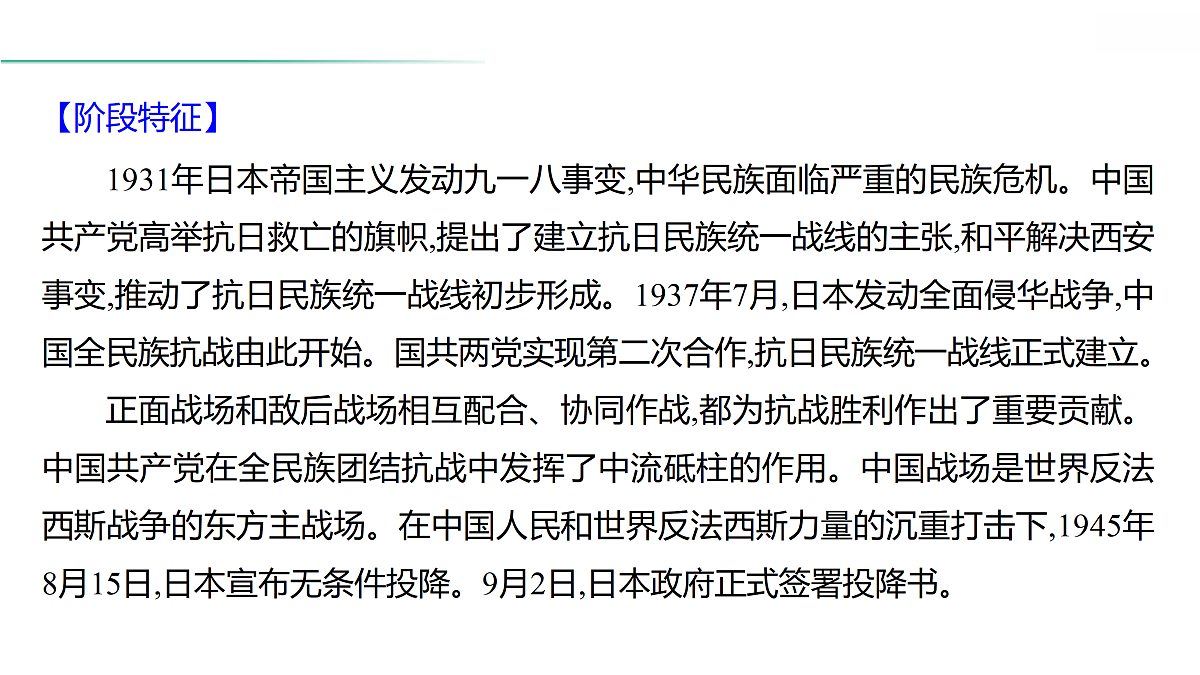 【阶段特征】

1931年日本帝国主义发动九一八事变,中华民族面临严重的民族危机。中国共产党高举抗日救亡的旗帜,提出了建立抗日民族统一战线的主张,和平解决西安事变,推动了抗日民族统一战线初步形成。1937年7月,日本发动全面侵华战争,中国全民族抗战由此开始。国共两党实现第二次合作,抗日民族统一战线正式建立。

正面战场和敌后战场相互配合、协同作战,都为抗战胜利作出了重要贡献。中国共产党在全民族团结抗战中发挥了中流砥柱的作用。中国战场是世界反法西斯战争的东方主战场。在中国人民和世界反法西斯力量的沉重打击下,1945年8月15日,日本宣布无条件投降。9月2日,日本政府正式签署投降书。